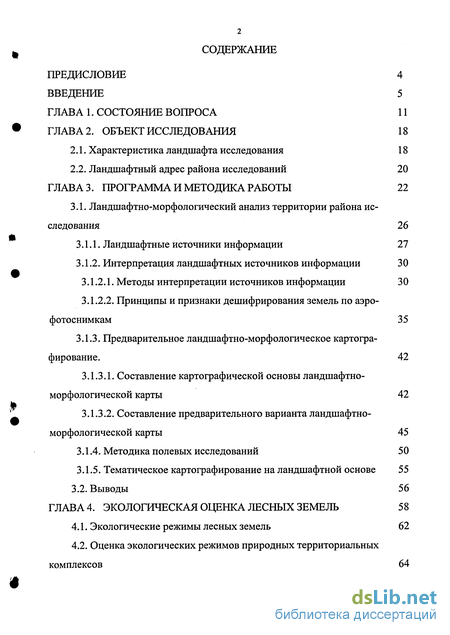 2

СОДЕРЖАНИЕ

ПРЕДИСЛОВИЕ 4

ВВЕДЕНИЕ 5

ГЛАВА 1. СОСТОЯНИЕ ВОПРОСА 11

ГЛАВА 2. ОБЪЕКТ ИССЛЕДОВАНИЯ 18

2.1. Характеристика ландшафта исследования 18

2.2. Ландшафтный адрес района исследований 20

ГЛАВА 3. ПРОГРАММА И МЕТОДИКА РАБОТЫ 22

3.1. Ландшафтно-морфологический анализ территории района исследования 26

3.1.1. Ландшафтные источники информации 27

3.1.2. Интерпретация ландшафтных источников информации 30

3.1.2.1. Методы интерпретации источников информации 30

3.1.2.2. Принципы и признаки дешифрирования земель по аэрофотоснимкам 35

3.1.3. Предварительное ландшафтно-морфологическое картографирование. 42

3.1.3.1. Составление картографической основы ландшафтно-морфологической карты 42

3.1.3.2. Составление предварительного варианта ландшафтно-морфологической карты 45

3.1.4. Методика полевых исследований 50

3.1.5. Тематическое картографирование на ландшафтной основе 55

3.2. Выводы 56

ГЛАВА 4. ЭКОЛОГИЧЕСКАЯ ОЦЕНКА ЛЕСНЫХ ЗЕМЕЛЬ 58

4.1. Экологические режимы лесных земель 62

4.2. Оценка экологических режимов природных территориальных комплексов 64

dsLib.net
библиотека диссертаций